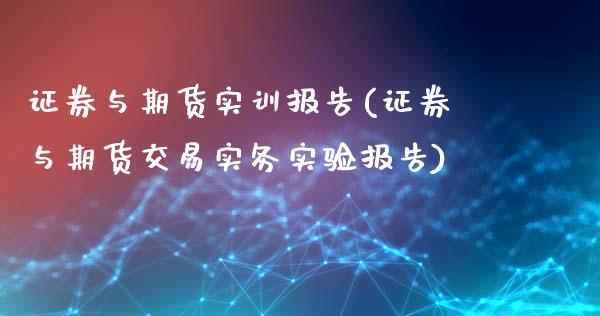 证券与期货实训报告(证券与期货交易实务实验报告)